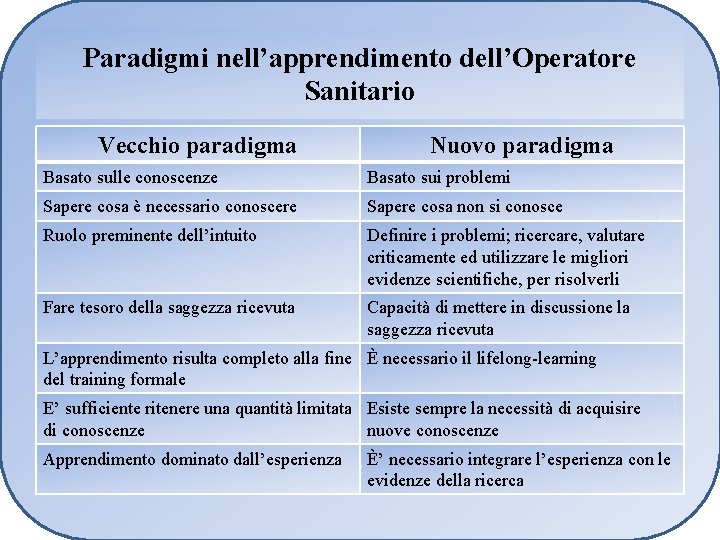 Paradigmi nell’apprendimento dell’Operatore Sanitario

| Vecchio paradigma | Nuovo paradigma |
|---|---|
| Basato sulle conoscenze | Basato sui problemi |
| Sapere cosa è necessario conoscere | Sapere cosa non si conosce |
| Ruolo preminente dell’intuito | Definire i problemi; ricercare, valutare criticamente ed utilizzare le migliori evidenze scientifiche, per risolverli |
| Fare tesoro della saggezza ricevuta | Capacità di mettere in discussione la saggezza ricevuta |
| L’apprendimento risulta completo alla fine del training formale | È necessario il lifelong-learning |
| E’ sufficiente ritenere una quantità limitata di conoscenze | Esiste sempre la necessità di acquisire nuove conoscenze |
| Apprendimento dominato dall’esperienza | È’ necessario integrare l’esperienza con le evidenze della ricerca |